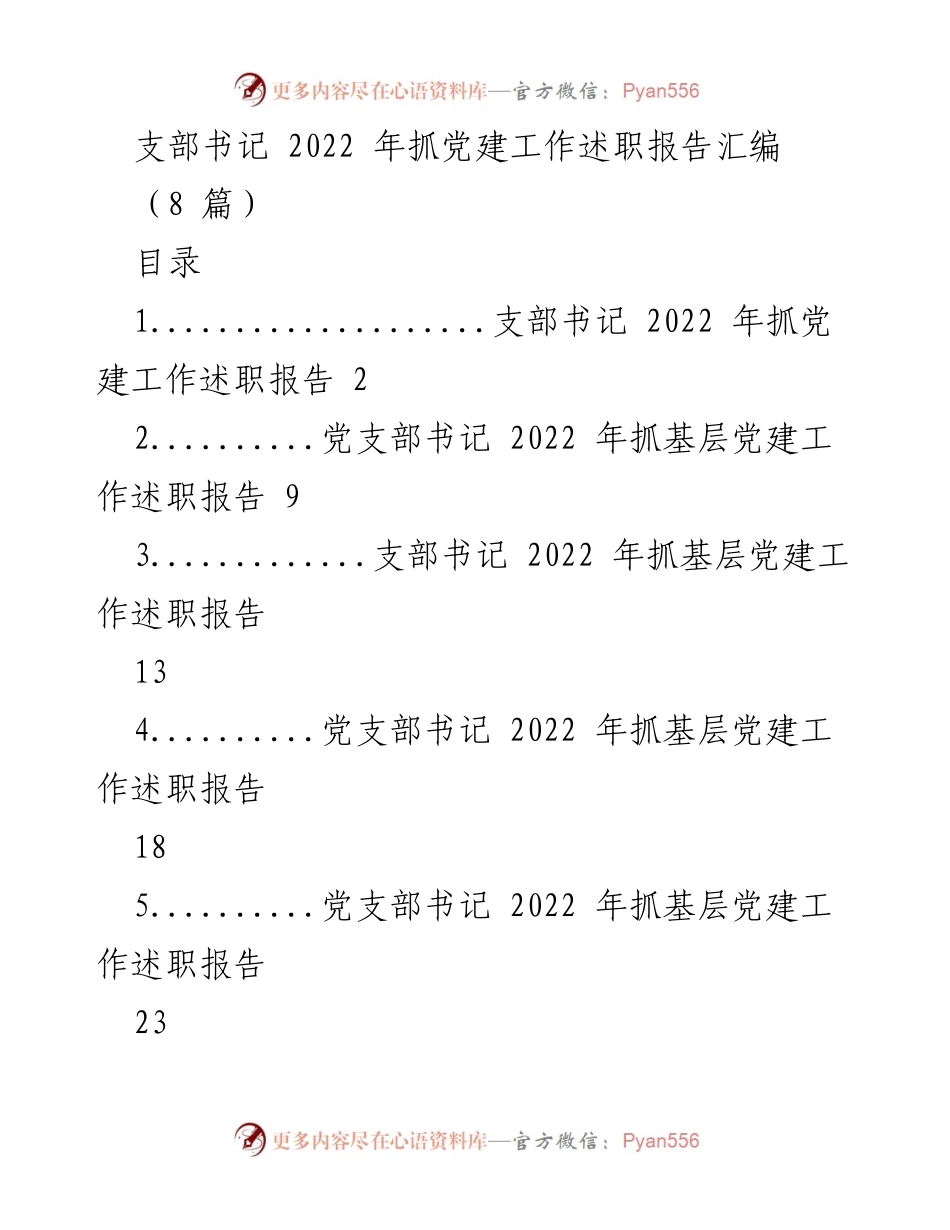 更多内容尽在心语资料库—官方微信：Pyan556

支部书记 2022 年抓党建工作述职报告汇编（8 篇）

目录

1....................支部书记 2022 年抓党建工作述职报告 2

2..........党支部书记 2022 年抓基层党建工作述职报告 9

3.............支部书记 2022 年抓基层党建工作述职报告

13

4..........党支部书记 2022 年抓基层党建工作述职报告

18

5..........党支部书记 2022 年抓基层党建工作述职报告

23

更多内容尽在心语资料库—官方微信：Pyan556